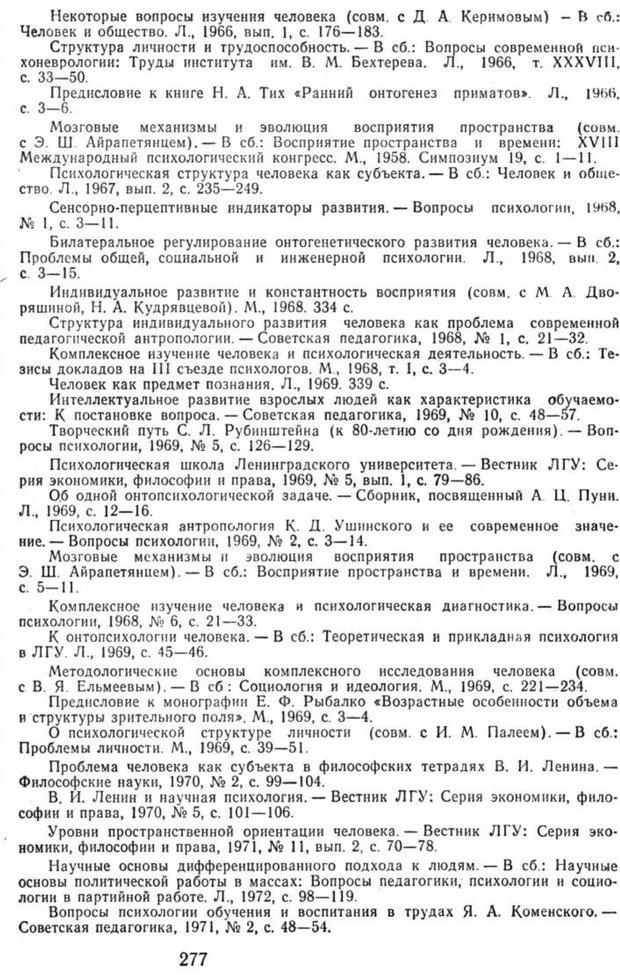 Некоторые вопросы изучения человека (совм. с Д. А. Керимовым) — В сб.: Человек и общество. Л., 1966, вып. 1, с. 176—183.

Структура личности и трудоспособность. — В сб.: Вопросы современной психоневрологии: Труды института им. В. М. Бехтерева. Л., 1966, т. XXXVIII, с. 33—50.

Предисловие к книге Н. А. Тих «Ранний онтогенез приматов». Л., 1966, с. 3—6.

Мозговые механизмы и эволюция восприятия пространства (совм. с Э. Ш. Айрапетянцем). — В сб.: Восприятие пространства и времени: XVIII Международный психологический конгресс. М., 1958. Симпозиум 19, с. 1—11.

Психологическая структура человека как субъекта. — В сб.: Человек и общество. Л., 1967, вып. 2, с. 235—249.

Сенсорно-перцептивные индикаторы развития. — Вопросы психологии, 1968, № 1, с. 3—11.

Билатеральное регулирование онтогенетического развития человека. — В сб.: Проблемы общей, социальной и инженерной психологии. Л., 1968, вып. 2, с. 3—15.

Индивидуальное развитие и константность восприятия (совм. с М. А. Дворяшиной, Н. А. Кудрявцевой). М., 1968. 334 с.

Структура индивидуального развития человека как проблема современной педагогической антропологии. — Советская педагогика, 1968, № 1, с. 21—32.

Комплексное изучение человека и психологическая деятельность. — В сб.: Тезисы докладов на III съезде психологов. М., 1968, т. I, с. 3—4.

Человек как предмет познания. Л., 1969. 339 с.

Интеллектуальное развитие взрослых людей как характеристика обучаемости: К постановке вопроса. — Советская педагогика, 1969, № 10, с. 48—57.

Творческий путь С. Л. Рубинштейна (к 80-летию со дня рождения). — Вопросы психологии, 1969, № 5, с. 126—129.

Психологическая школа Ленинградского университета. — Вестник ЛГУ: Серия экономики, философии и права, 1969, № 5, вып. 1, с. 79—86.

Об одной онтопсихологической задаче. — Сборник, посвященный А. Ц. Пуни. Л., 1969, с. 12—16.

Психологическая антропология К. Д. Ушинского и ее современное значение. — Вопросы психологии, 1969, № 2, с. 3—14.

Мозговые механизмы и эволюция восприятия пространства (совм. с Э. Ш. Айрапетянцем). — В сб.: Восприятие пространства и времени. Л., 1969, с. 5—11.

Комплексное изучение человека и психологическая диагностика. — Вопросы психологии, 1968, № 6, с. 21—33.

К онтопсихологии человека. — В сб.: Теоретическая и прикладная психология в ЛГУ. Л., 1969, с. 45—46.

Методологические основы комплексного исследования человека (совм. с В. Я. Ельмеевым). — В сб: Социология и идеология. М., 1969, с. 221—234.

Предисловие к монографии Е. Ф. Рыбалко «Возрастные особенности объема и структуры зрительного поля». М., 1969, с. 3—4.

О психологической структуре личности (совм. с И. М. Палеем). — В сб.: Проблемы личности. М., 1969, с. 39—51.

Проблема человека как субъекта в философских тетрадях В. И. Ленина. — Философские науки, 1970, № 2, с. 99—104.

В. И. Ленин и научная психология. — Вестник ЛГУ: Серия экономики, философии и права, 1970, № 5, с. 101—106.

Уровни пространственной ориентации человека. — Вестник ЛГУ: Серия экономики, философии и права, 1971, № 11, вып. 2, с. 70—78.

Научные основы дифференцированного подхода к людям. — В сб.: Научные основы политической работы в массах: Вопросы педагогики, психологии и социологии в партийной работе. Л., 1972, с. 98—119.

Вопросы психологии обучения и воспитания в трудах Я. А. Коменского. — Советская педагогика, 1971, № 2, с. 48—54.

277